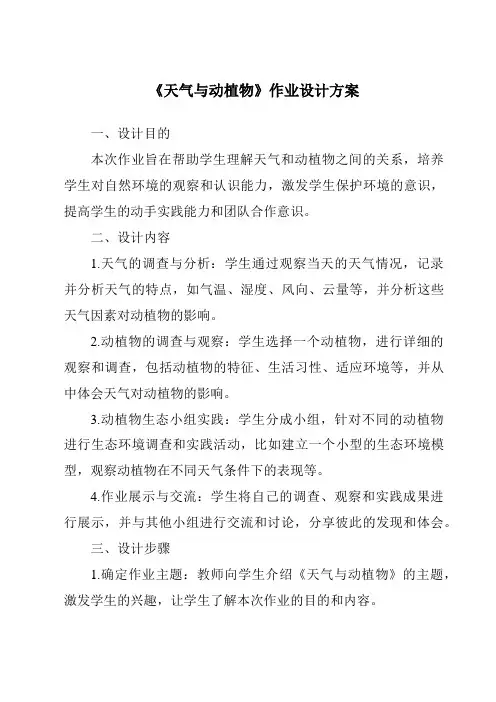 《天气与动植物》作业设计方案

一、设计目的

本次作业旨在帮助学生理解天气和动植物之间的关系，培养学生对自然环境的观察和认识能力，激发学生保护环境的意识，提高学生的动手实践能力和团队合作意识。

二、设计内容

1.天气的调查与分析：学生通过观察当天的天气情况，记录并分析天气的特点，如气温、湿度、风向、云量等，并分析这些天气因素对动植物的影响。

2.动植物的调查与观察：学生选择一个动植物，进行详细的观察和调查，包括动植物的特征、生活习性、适应环境等，并从中体会天气对动植物的影响。

3.动植物生态小组实践：学生分成小组，针对不同的动植物进行生态环境调查和实践活动，比如建立一个小型的生态环境模型，观察动植物在不同天气条件下的表现等。

4.作业展示与交流：学生将自己的调查、观察和实践成果进行展示，并与其他小组进行交流和讨论，分享彼此的发现和体会。

三、设计步骤

1.确定作业主题：教师向学生介绍《天气与动植物》的主题，激发学生的兴趣，让学生了解本次作业的目的和内容。